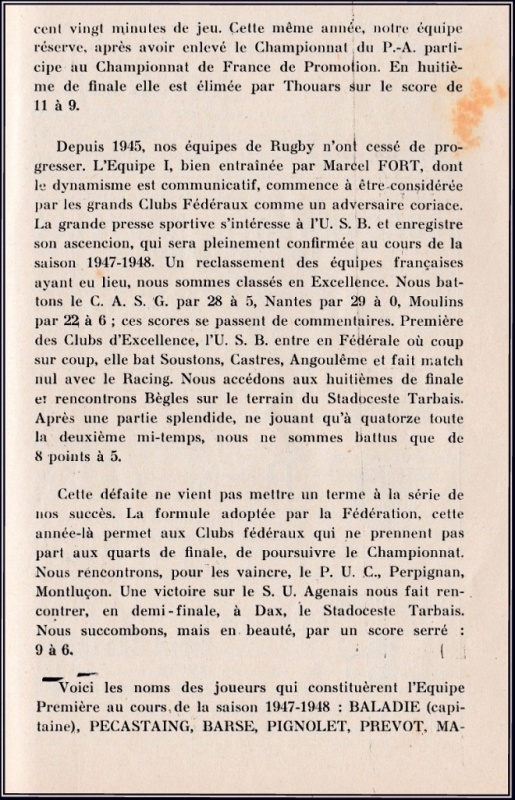 cent vingt minutes de jeu. Cette même année, notre équipe réserve, après avoir enlevé le Championnat du P.-A. participe au Championnat de France de Promotion. En huitième de finale elle est élimée par Thouars sur le score de 11 à 9.

Depuis 1945, nos équipes de Rugby n'ont cessé de progresser. L'Equipe I, bien entraînée par Marcel FORT, dont le dynamisme est communicatif, commence à être considérée par les grands Clubs Fédéraux comme un adversaire coriace. La grande presse sportive s'intéresse à l'U. S. B. et enregistre son ascencion, qui sera pleinement confirmée au cours de la saison 1947-1948. Un reclassement des équipes françaises ayant eu lieu, nous sommes classés en Excellence. Nous battons le C. A. S. G. par 28 à 5, Nantes par 29 à 0, Moulins par 22 à 6 ; ces scores se passent de commentaires. Première des Clubs d'Excellence, l'U. S. B. entre en Fédérale où coup sur coup, elle bat Soustons, Castres, Angoulême et fait match nul avec le Racing. Nous accédons aux huitièmes de finale et rencontrons Bègles sur le terrain du Stadoceste Tarbais. Après une partie splendide, ne jouant qu'à quatorze toute la deuxième mi-temps, nous ne sommes battus que de 8 points à 5.

Cette défaite ne vient pas mettre un terme à la série de nos succès. La formule adoptée par la Fédération, cette année-là permet aux Clubs fédéraux qui ne prennent pas part aux quarts de finale, de poursuivre le Championnat. Nous rencontrons, pour les vaincre, le P. U. C., Perpignan, Montluçon. Une victoire sur le S. U. Agenais nous fait rencontrer, en demi-finale, à Dax, le Stadoceste Tarbais. Nous succombons, mais en beauté, par un score serré : 9 à 6.

Voici les noms des joueurs qui constituèrent l'Equipe Première au cours de la saison 1947-1948 : BALADIE (capitaine), PECASTAING, BARSE, PIGNOLET, PREVOT, MA-